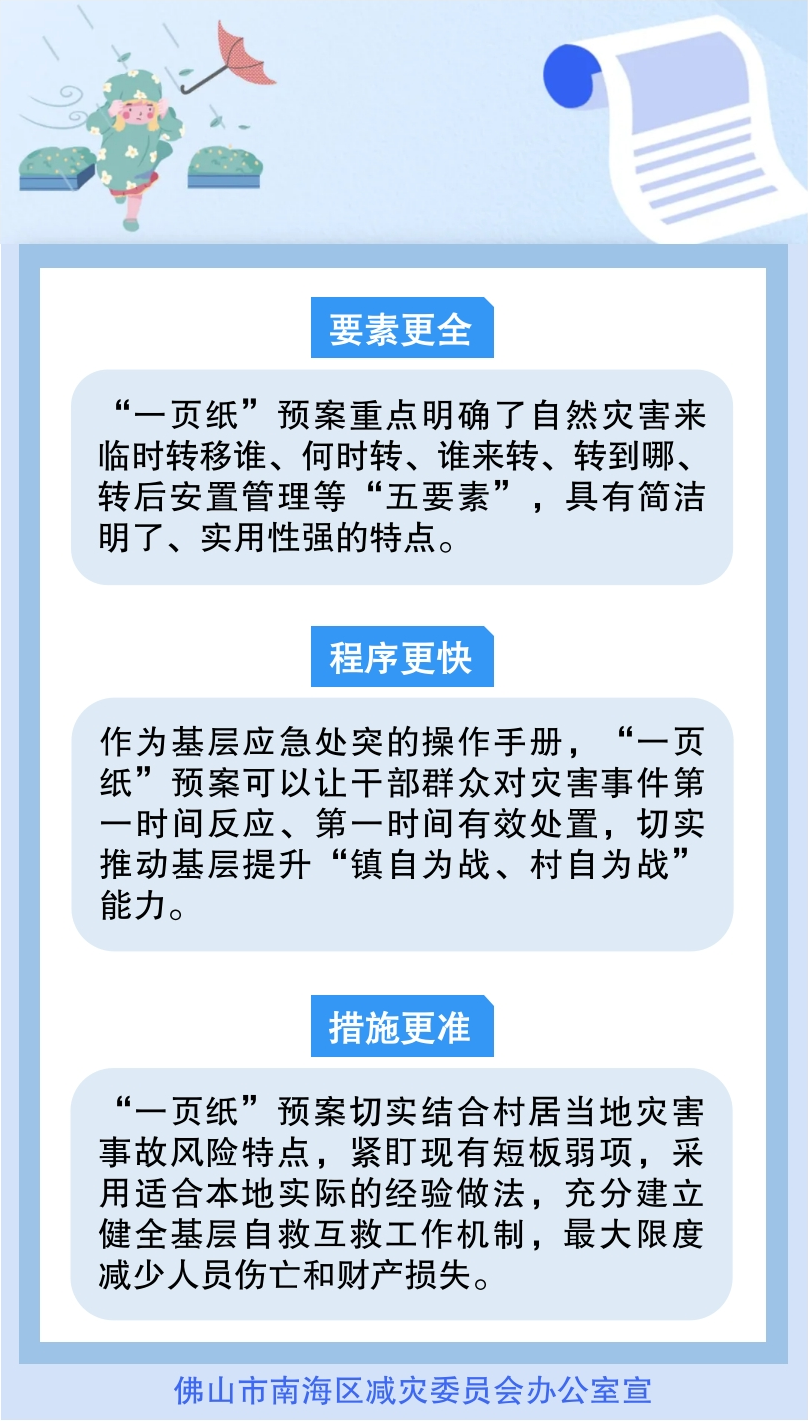 要素更全

“一页纸”预案重点明确了自然灾害来临时转移谁、何时转、谁来转、转到哪、转后安置管理等“五要素”，具有简洁明了、实用性强的特点。

程序更快

作为基层应急处突的操作手册，“一页纸”预案可以让干部群众对灾害事件第一时间反应、第一时间有效处置，切实推动基层提升“镇自为战、村自为战”能力。

措施更准

“一页纸”预案切实结合村居当地灾害事故风险特点，紧盯现有短板弱项，采用适合本地实际的经验做法，充分建立健全基层自救互救工作机制，最大限度减少人员伤亡和财产损失。

佛山市南海区减灾委员会办公室宣